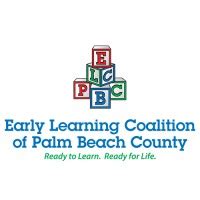 E
L C
P B C

Early Learning Coalition of Palm Beach County
Ready to Learn. Ready for Life.